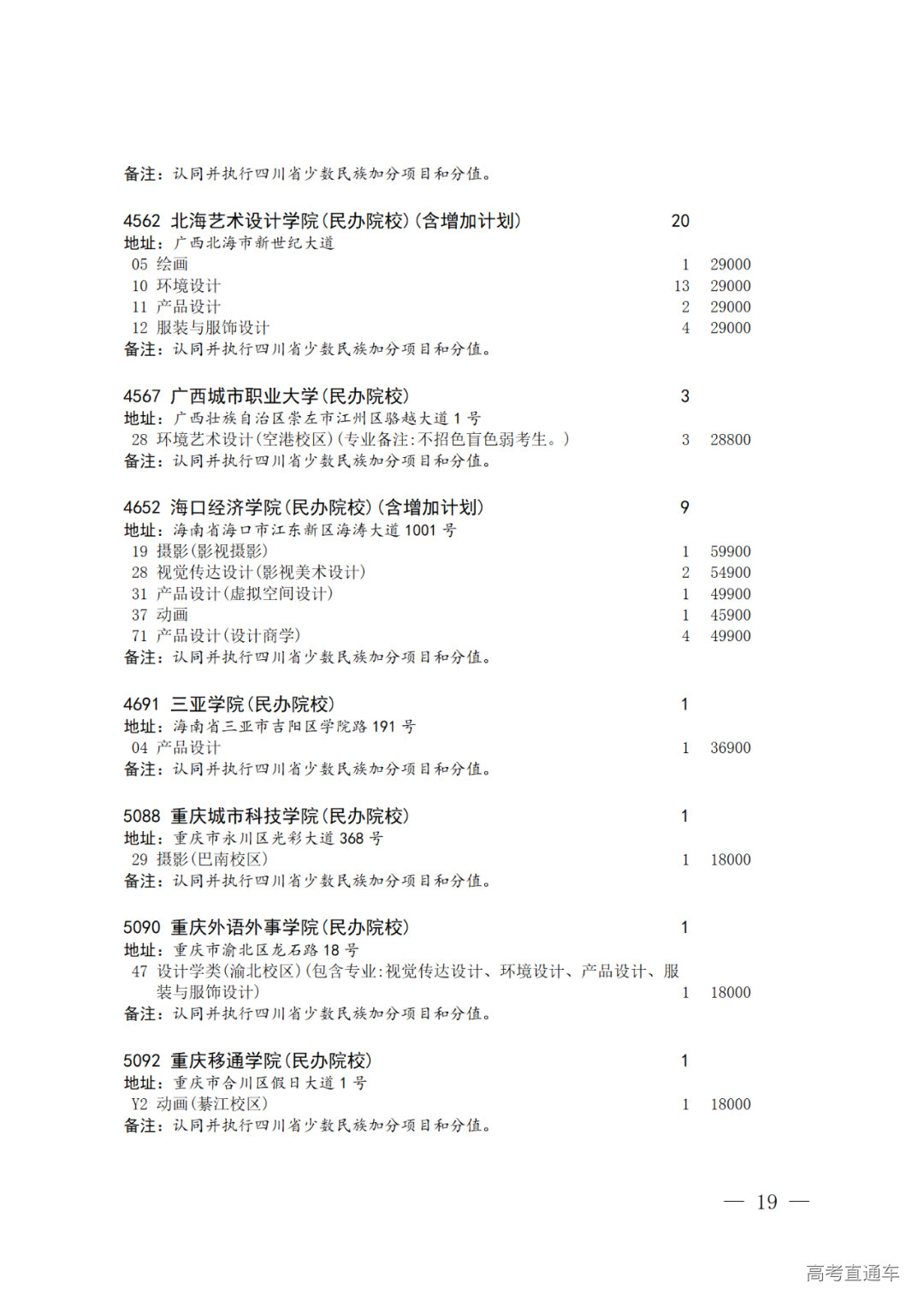 备注：认同并执行四川省少数民族加分项目和分值。

4562 北海艺术设计学院(民办院校)(含增加计划) 20
地址：广西北海市新世纪大道
05 绘画 1 29000
10 环境设计 13 29000
11 产品设计 2 29000
12 服装与服饰设计 4 29000
备注：认同并执行四川省少数民族加分项目和分值。

4567 广西城市职业大学(民办院校) 3
地址：广西壮族自治区崇左市江州区骆越大道 1 号
28 环境艺术设计(空港校区)(专业备注:不招色盲色弱考生。) 3 28800
备注：认同并执行四川省少数民族加分项目和分值。

4652 海口经济学院(民办院校)(含增加计划) 9
地址：海南省海口市江东新区海涛大道 1001 号
19 摄影(影视摄影) 1 59900
28 视觉传达设计(影视美术设计) 2 54900
31 产品设计(虚拟空间设计) 1 49900
37 动画 1 45900
71 产品设计(设计商学) 4 49900
备注：认同并执行四川省少数民族加分项目和分值。

4691 三亚学院(民办院校) 1
地址：海南省三亚市吉阳区学院路 191 号
04 产品设计 1 36900
备注：认同并执行四川省少数民族加分项目和分值。

5088 重庆城市科技学院(民办院校) 1
地址：重庆市永川区光彩大道 368 号
29 摄影(巴南校区) 1 18000
备注：认同并执行四川省少数民族加分项目和分值。

5090 重庆外语外事学院(民办院校) 1
地址：重庆市渝北区龙石路 18 号
47 设计学类(渝北校区)(包含专业:视觉传达设计、环境设计、产品设计、服装与服饰设计) 1 18000
备注：认同并执行四川省少数民族加分项目和分值。

5092 重庆移通学院(民办院校) 1
地址：重庆市合川区假日大道 1 号
Y2 动画(綦江校区) 1 18000
备注：认同并执行四川省少数民族加分项目和分值。

— 19 —

高考直通车